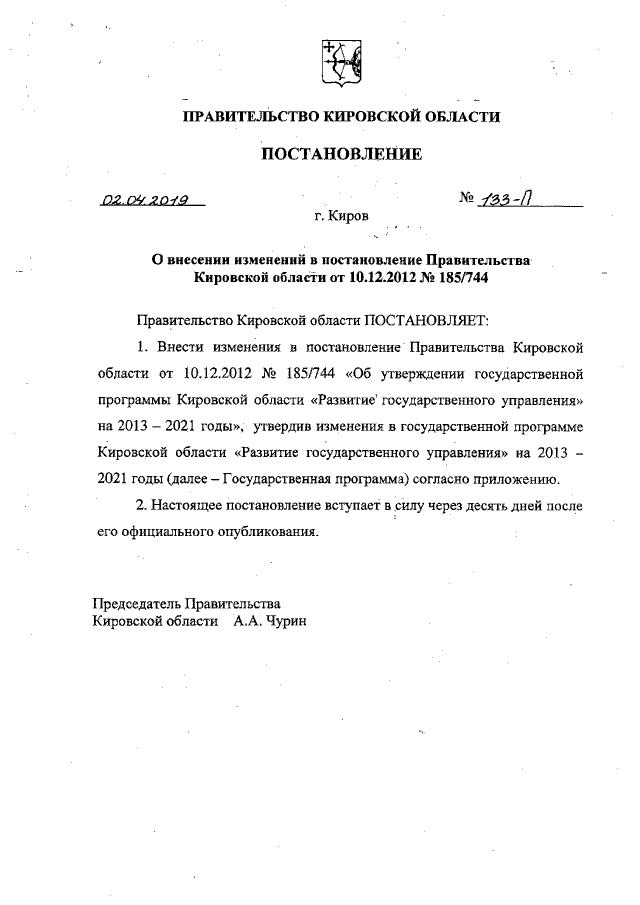 ПРАВИТЕЛЬСТВО КИРОВСКОЙ ОБЛАСТИ

ПОСТАНОВЛЕНИЕ

02.04.2019

№ 133-П

г. Киров

О внесении изменений в постановление Правительства Кировской области от 10.12.2012 № 185/744

Правительство Кировской области ПОСТАНОВЛЯЕТ:

1. Внести изменения в постановление Правительства Кировской области от 10.12.2012 № 185/744 «Об утверждении государственной программы Кировской области «Развитие государственного управления» на 2013 – 2021 годы», утвердив изменения в государственной программе Кировской области «Развитие государственного управления» на 2013 – 2021 годы (далее – Государственная программа) согласно приложению.

2. Настоящее постановление вступает в силу через десять дней после его официального опубликования.

Председатель Правительства
Кировской области А.А. Чурин